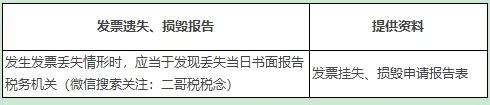 | 发票遗失、损毁报告 | 提供资料 |
|---|---|
| 发生发票丢失情形时，应当于发现丢失当日书面报告税务机关（微信搜索关注：二哥税税念） | 发票挂失、损毁申请报告表 |